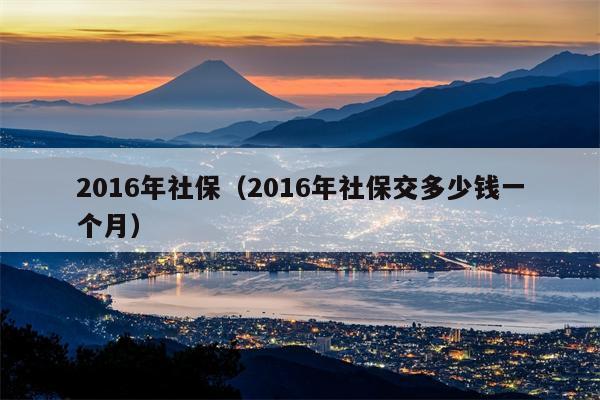 2016年社保（2016年社保交多少钱一个月）